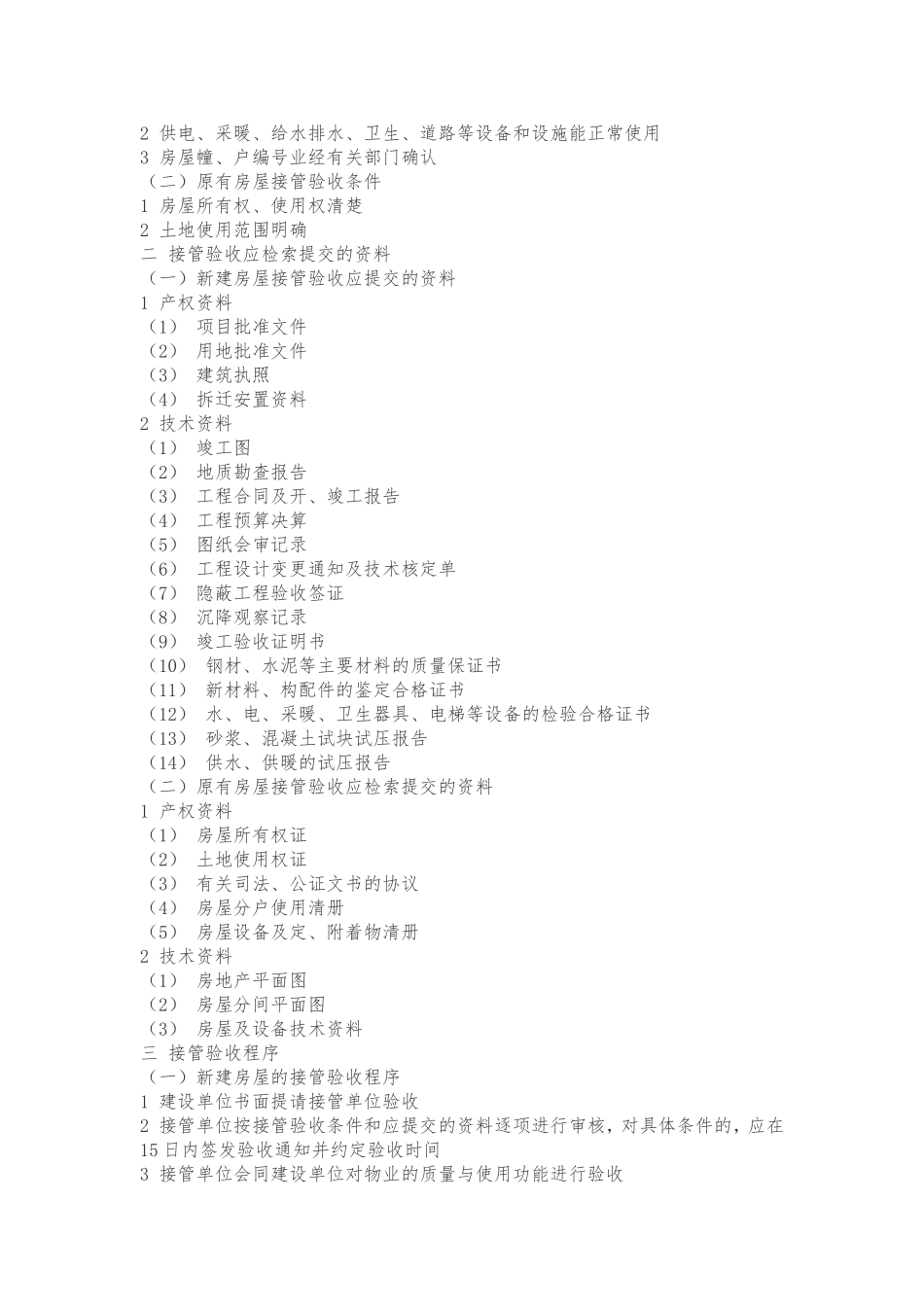 2 供电、采暖、给水排水、卫生、道路等设备和设施能正常使用
3 房屋幢、户编号业经有关部门确认
（二）原有房屋接管验收条件
1 房屋所有权、使用权清楚
2 土地使用范围明确
二 接管验收应检索提交的资料
（一）新建房屋接管验收应提交的资料
1 产权资料
（1） 项目批准文件
（2） 用地批准文件
（3） 建筑执照
（4） 拆迁安置资料
2 技术资料
（1） 竣工图
（2） 地质勘查报告
（3） 工程合同及开、竣工报告
（4） 工程预算决算
（5） 图纸会审记录
（6） 工程设计变更通知及技术核定单
（7） 隐蔽工程验收签证
（8） 沉降观察记录
（9） 竣工验收证明书
（10） 钢材、水泥等主要材料的质量保证书
（11） 新材料、构配件的鉴定合格证书
（12） 水、电、采暖、卫生器具、电梯等设备的检验合格证书
（13） 砂浆、混凝土试块试压报告
（14） 供水、供暖的试压报告
（二）原有房屋接管验收应检索提交的资料
1 产权资料
（1） 房屋所有权证
（2） 土地使用权证
（3） 有关司法、公证文书的协议
（4） 房屋分户使用清册
（5） 房屋设备及定、附着物清册
2 技术资料
（1） 房地产平面图
（2） 房屋分间平面图
（3） 房屋及设备技术资料
三 接管验收程序
（一）新建房屋的接管验收程序
1 建设单位书面提请接管单位验收
2 接管单位按接管验收条件和应提交的资料逐项进行审核，对具体条件的，应在15日内签发验收通知并约定验收时间
3 接管单位会同建设单位对物业的质量与使用功能进行验收